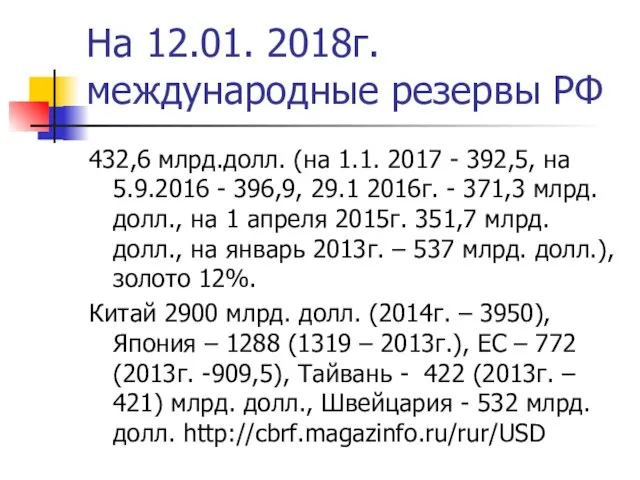 На 12.01. 2018г. международные резервы РФ

432,6 млрд.долл. (на 1.1. 2017 - 392,5, на 5.9.2016 - 396,9, 29.1 2016г. - 371,3 млрд. долл., на 1 апреля 2015г. 351,7 млрд. долл., на январь 2013г. – 537 млрд. долл.), золото 12%.

Китай 2900 млрд. долл. (2014г. – 3950), Япония – 1288 (1319 – 2013г.), ЕС – 772 (2013г. -909,5), Тайвань - 422 (2013г. – 421) млрд. долл., Швейцария - 532 млрд. долл. http://cbrf.magazinfo.ru/rur/USD